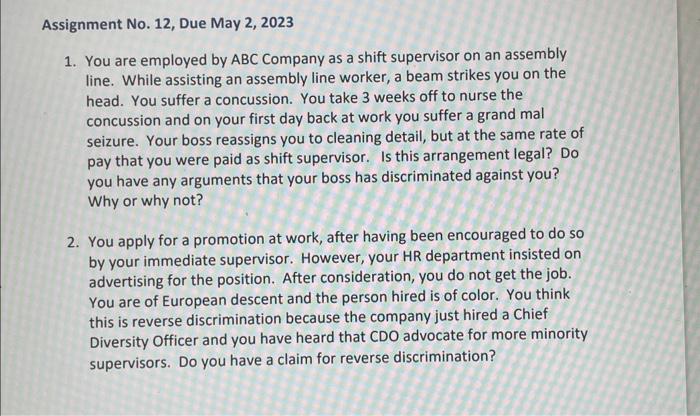 Assignment No. 12, Due May 2, 2023

1. You are employed by ABC Company as a shift supervisor on an assembly line. While assisting an assembly line worker, a beam strikes you on the head. You suffer a concussion. You take 3 weeks off to nurse the concussion and on your first day back at work you suffer a grand mal seizure. Your boss reassigns you to cleaning detail, but at the same rate of pay that you were paid as shift supervisor. Is this arrangement legal? Do you have any arguments that your boss has discriminated against you? Why or why not?

2. You apply for a promotion at work, after having been encouraged to do so by your immediate supervisor. However, your HR department insisted on advertising for the position. After consideration, you do not get the job. You are of European descent and the person hired is of color. You think this is reverse discrimination because the company just hired a Chief Diversity Officer and you have heard that CDO advocate for more minority supervisors. Do you have a claim for reverse discrimination?